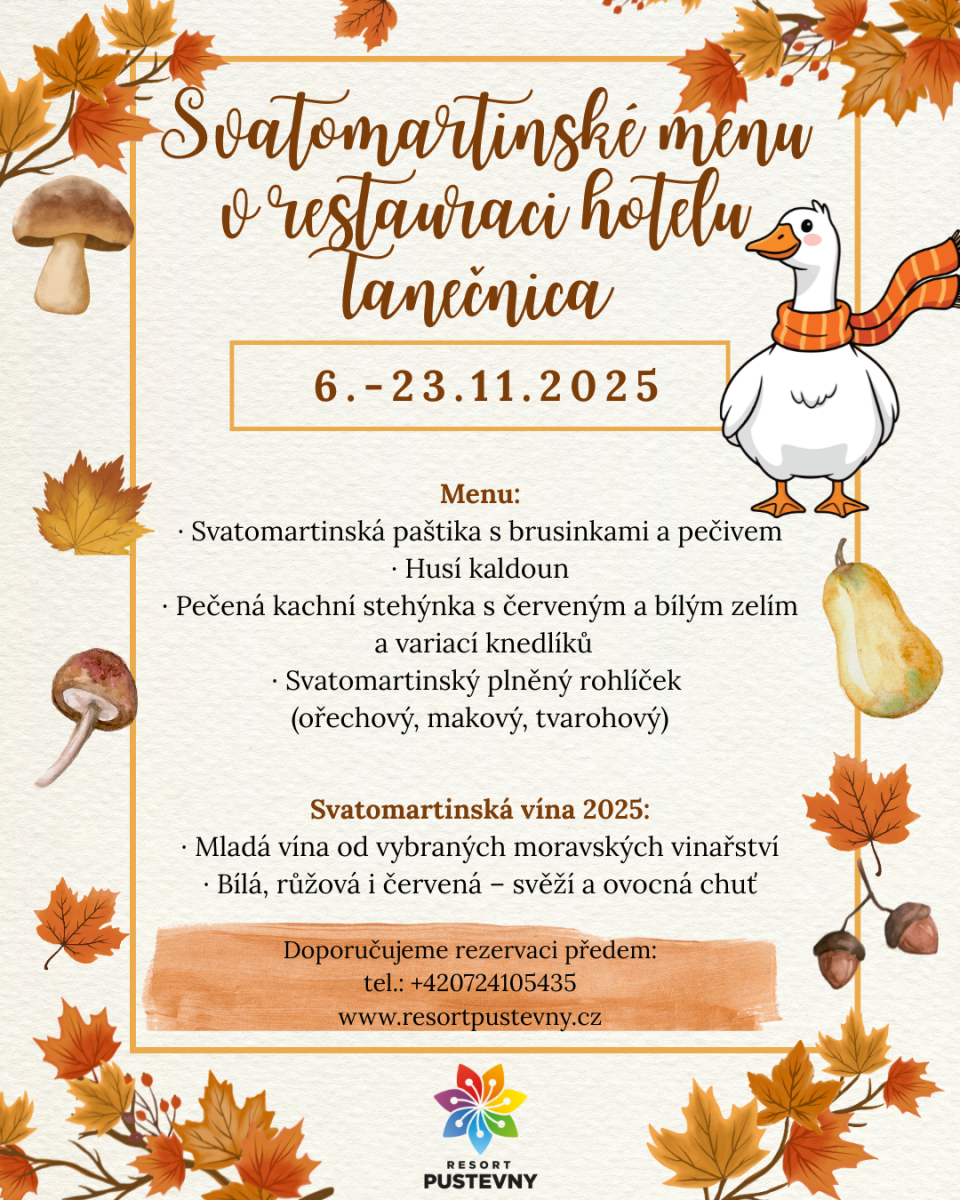 Svatomartinské menu v restauraci hotelu Tanečnica

6.-23.11.2025

Menu:
· Svatomartinská paštika s brusinkami a pečivem
· Husí kaldoun
· Pečená kachní stehýnka s červeným a bílým zelím a variací knedlíků
· Svatomartinský plněný rohlíček (ořechový, makový, tvarohový)

Svatomartinská vína 2025:
· Mladá vína od vybraných moravských vinařství
· Bílá, růžová i červená – svěží a ovocná chuť

Doporučujeme rezervaci předem:
tel.: +420724105435
www.resortpustevny.cz

RESORT
PUSTEVNY